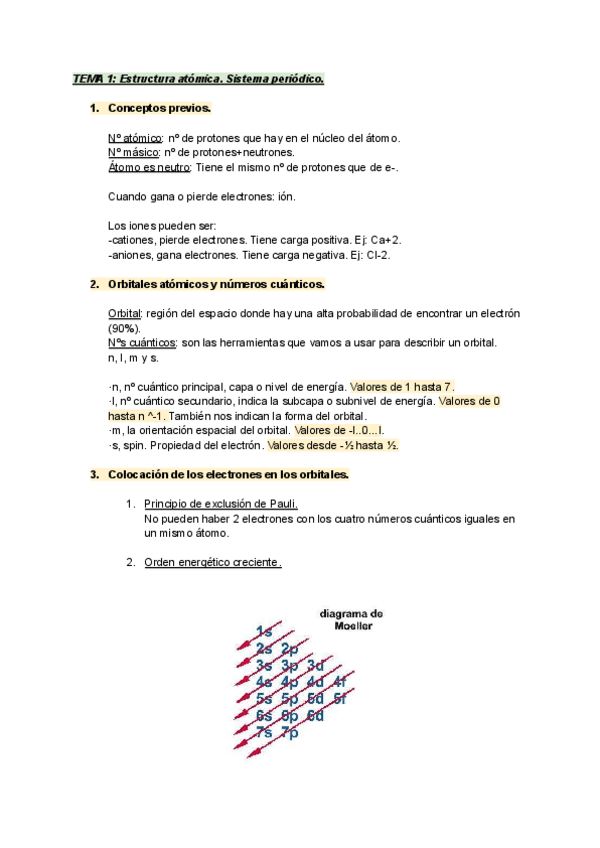 TEMA 1: Estructura atómica. Sistema periódico.

1. Conceptos previos.

Nº atómico: nº de protones que hay en el núcleo del átomo.
Nº másico: nº de protones+neutrones.
Átomo es neutro: Tiene el mismo nº de protones que de e-.

Cuando gana o pierde electrones: ión.

Los iones pueden ser:
-cationes, pierde electrones. Tiene carga positiva. Ej: Ca+2.
-aniones, gana electrones. Tiene carga negativa. Ej: Cl-2.

2. Orbitales atómicos y números cuánticos.

Orbital: región del espacio donde hay una alta probabilidad de encontrar un electrón (90%).
Nºs cuánticos: son las herramientas que vamos a usar para describir un orbital.
n, l, m y s.

·n, nº cuántico principal, capa o nivel de energía. Valores de 1 hasta 7.
·l, nº cuántico secundario, indica la subcapa o subnivel de energía. Valores de 0 hasta n ^-1. También nos indican la forma del orbital.
·m, la orientación espacial del orbital. Valores de -l..0...l.
·s, spin. Propiedad del electrón. Valores desde -½ hasta ½.

3. Colocación de los electrones en los orbitales.

1. Principio de exclusión de Pauli.
No pueden haber 2 electrones con los cuatro números cuánticos iguales en un mismo átomo.

2. Orden energético creciente.

diagrama de Moeller

1s
2s 2p
3s 3p 3d
4s 4p 4d 4f
5s 5p 5d 5f
6s 6p 6d
7s 7p